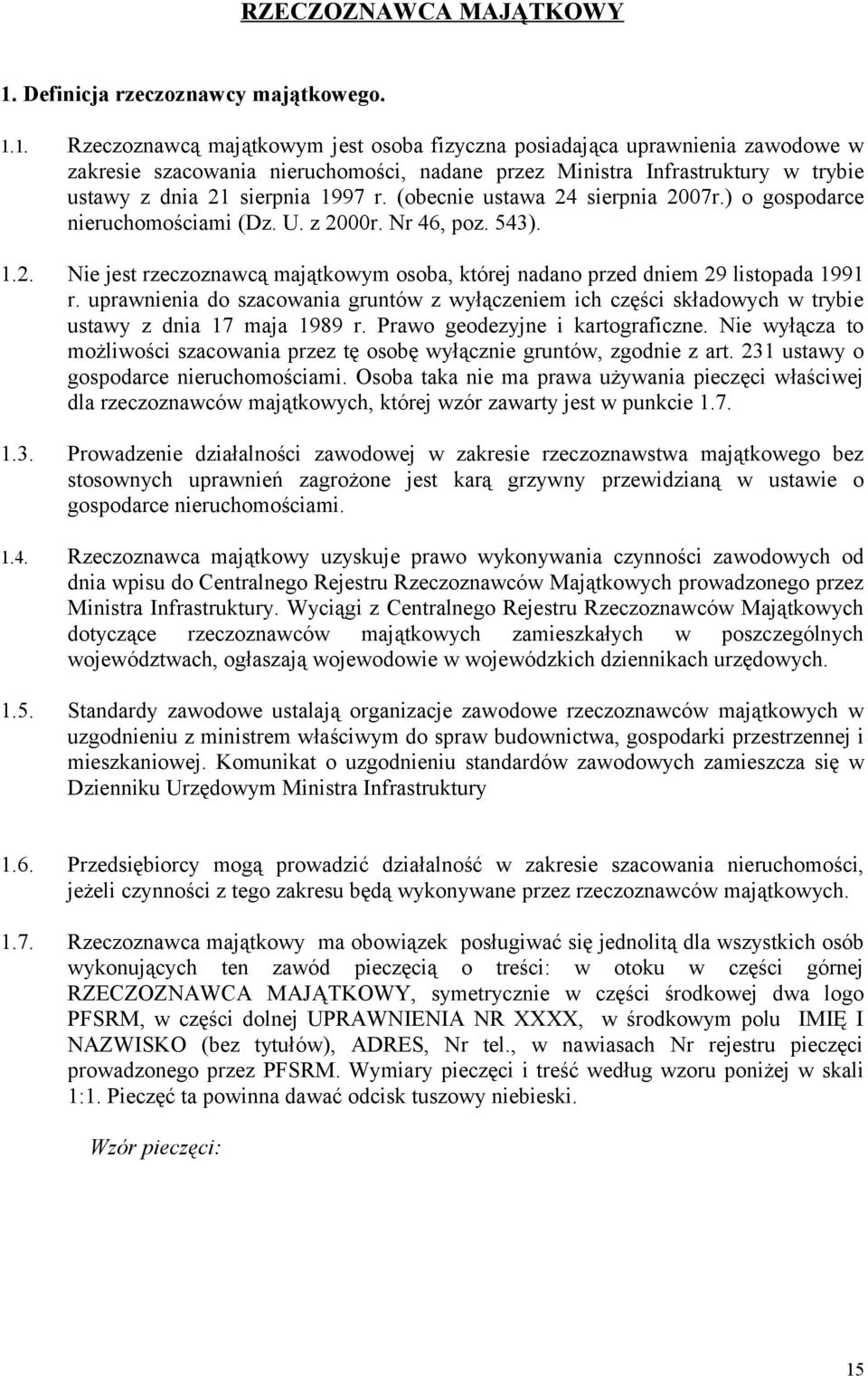 RZECZOZNAWCA MAJĄTKOWY

1. Definicja rzeczoznawcy majątkowego.

1.1. Rzeczoznawcą majątkowym jest osoba fizyczna posiadająca uprawnienia zawodowe w zakresie szacowania nieruchomości, nadane przez Ministra Infrastruktury w trybie ustawy z dnia 21 sierpnia 1997 r. (obecnie ustawa 24 sierpnia 2007r.) o gospodarce nieruchomościami (Dz. U. z 2000r. Nr 46, poz. 543).

1.2. Nie jest rzeczoznawcą majątkowym osoba, której nadano przed dniem 29 listopada 1991 r. uprawnienia do szacowania gruntów z wyłączeniem ich części składowych w trybie ustawy z dnia 17 maja 1989 r. Prawo geodezyjne i kartograficzne. Nie wyłącza to możliwości szacowania przez tę osobę wyłącznie gruntów, zgodnie z art. 231 ustawy o gospodarce nieruchomościami. Osoba taka nie ma prawa używania pieczęci właściwej dla rzeczoznawców majątkowych, której wzór zawarty jest w punkcie 1.7.

1.3. Prowadzenie działalności zawodowej w zakresie rzeczoznawstwa majątkowego bez stosownych uprawnień zagrożone jest karą grzywny przewidzianą w ustawie o gospodarce nieruchomościami.

1.4. Rzeczoznawca majątkowy uzyskuje prawo wykonywania czynności zawodowych od dnia wpisu do Centralnego Rejestru Rzeczoznawców Majątkowych prowadzonego przez Ministra Infrastruktury. Wyciągi z Centralnego Rejestru Rzeczoznawców Majątkowych dotyczące rzeczoznawców majątkowych zamieszkałych w poszczególnych województwach, ogłaszają wojewodowie w wojewódzkich dziennikach urzędowych.

1.5. Standardy zawodowe ustalają organizacje zawodowe rzeczoznawców majątkowych w uzgodnieniu z ministrem właściwym do spraw budownictwa, gospodarki przestrzennej i mieszkaniowej. Komunikat o uzgodnieniu standardów zawodowych zamieszcza się w Dzienniku Urzędowym Ministra Infrastruktury

1.6. Przedsiębiorcy mogą prowadzić działalność w zakresie szacowania nieruchomości, jeżeli czynności z tego zakresu będą wykonywane przez rzeczoznawców majątkowych.

1.7. Rzeczoznawca majątkowy ma obowiązek posługiwać się jednolitą dla wszystkich osób wykonujących ten zawód pieczęcią o treści: w otoku w części górnej RZECZOZNAWCA MAJĄTKOWY, symetrycznie w części środkowej dwa logo PFSRM, w części dolnej UPRAWNIENIA NR XXXX, w środkowym polu IMIĘ I NAZWISKO (bez tytułów), ADRES, Nr tel., w nawiasach Nr rejestru pieczęci prowadzonego przez PFSRM. Wymiary pieczęci i treść według wzoru poniżej w skali 1:1. Pieczęć ta powinna dawać odcisk tuszowy niebieski.

Wzór pieczęci:

15